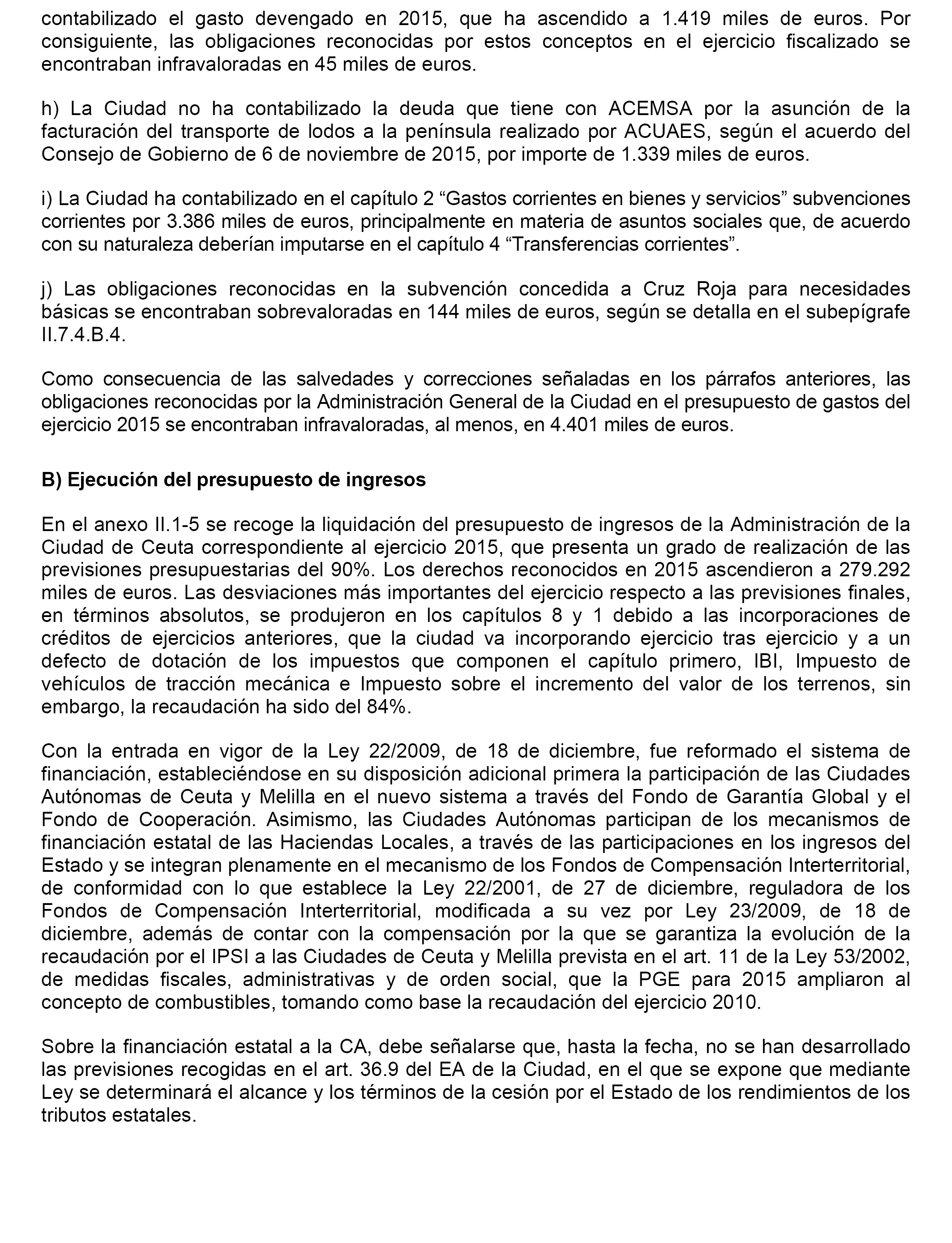 contabilizado el gasto devengado en 2015, que ha ascendido a 1.419 miles de euros. Por consiguiente, las obligaciones reconocidas por estos conceptos en el ejercicio fiscalizado se encontraban infravaloradas en 45 miles de euros.

h) La Ciudad no ha contabilizado la deuda que tiene con ACEMSA por la asunción de la facturación del transporte de lodos a la península realizado por ACUAES, según el acuerdo del Consejo de Gobierno de 6 de noviembre de 2015, por importe de 1.339 miles de euros.

i) La Ciudad ha contabilizado en el capítulo 2 “Gastos corrientes en bienes y servicios” subvenciones corrientes por 3.386 miles de euros, principalmente en materia de asuntos sociales que, de acuerdo con su naturaleza deberían imputarse en el capítulo 4 “Transferencias corrientes”.

j) Las obligaciones reconocidas en la subvención concedida a Cruz Roja para necesidades básicas se encontraban sobrevaloradas en 144 miles de euros, según se detalla en el subepígrafe II.7.4.B.4.

Como consecuencia de las salvedades y correcciones señaladas en los párrafos anteriores, las obligaciones reconocidas por la Administración General de la Ciudad en el presupuesto de gastos del ejercicio 2015 se encontraban infravaloradas, al menos, en 4.401 miles de euros.

B) Ejecución del presupuesto de ingresos

En el anexo II.1-5 se recoge la liquidación del presupuesto de ingresos de la Administración de la Ciudad de Ceuta correspondiente al ejercicio 2015, que presenta un grado de realización de las previsiones presupuestarias del 90%. Los derechos reconocidos en 2015 ascendieron a 279.292 miles de euros. Las desviaciones más importantes del ejercicio respecto a las previsiones finales, en términos absolutos, se produjeron en los capítulos 8 y 1 debido a las incorporaciones de créditos de ejercicios anteriores, que la ciudad va incorporando ejercicio tras ejercicio y a un defecto de dotación de los impuestos que componen el capítulo primero, IBI, Impuesto de vehículos de tracción mecánica e Impuesto sobre el incremento del valor de los terrenos, sin embargo, la recaudación ha sido del 84%.

Con la entrada en vigor de la Ley 22/2009, de 18 de diciembre, fue reformado el sistema de financiación, estableciéndose en su disposición adicional primera la participación de las Ciudades Autónomas de Ceuta y Melilla en el nuevo sistema a través del Fondo de Garantía Global y el Fondo de Cooperación. Asimismo, las Ciudades Autónomas participan de los mecanismos de financiación estatal de las Haciendas Locales, a través de las participaciones en los ingresos del Estado y se integran plenamente en el mecanismo de los Fondos de Compensación Interterritorial, de conformidad con lo que establece la Ley 22/2001, de 27 de diciembre, reguladora de los Fondos de Compensación Interterritorial, modificada a su vez por Ley 23/2009, de 18 de diciembre, además de contar con la compensación por la que se garantiza la evolución de la recaudación por el IPSI a las Ciudades de Ceuta y Melilla prevista en el art. 11 de la Ley 53/2002, de medidas fiscales, administrativas y de orden social, que la PGE para 2015 ampliaron al concepto de combustibles, tomando como base la recaudación del ejercicio 2010.

Sobre la financiación estatal a la CA, debe señalarse que, hasta la fecha, no se han desarrollado las previsiones recogidas en el art. 36.9 del EA de la Ciudad, en el que se expone que mediante Ley se determinará el alcance y los términos de la cesión por el Estado de los rendimientos de los tributos estatales.